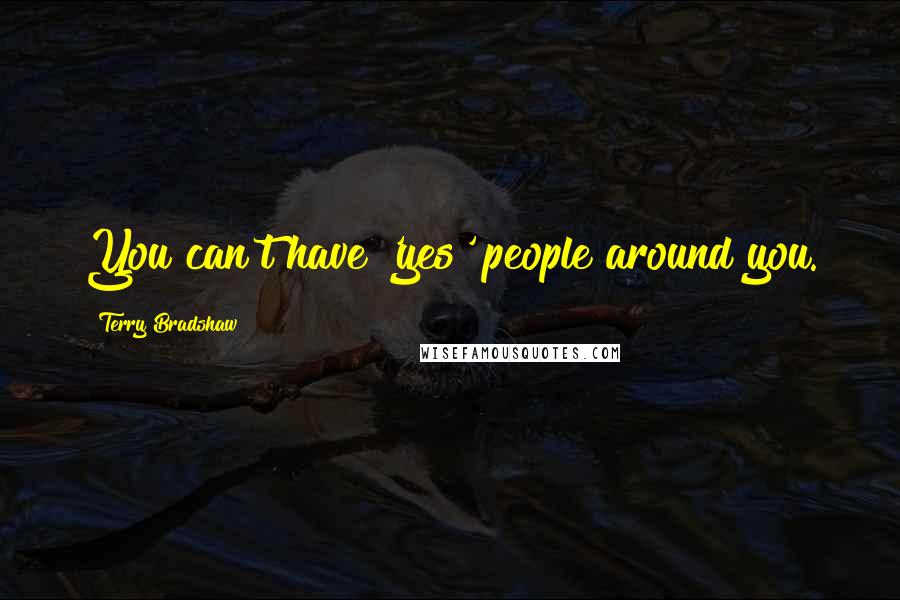 You can't have 'yes' people around you.

Terry Bradshaw

WISEFAMOUSQUOTES.COM